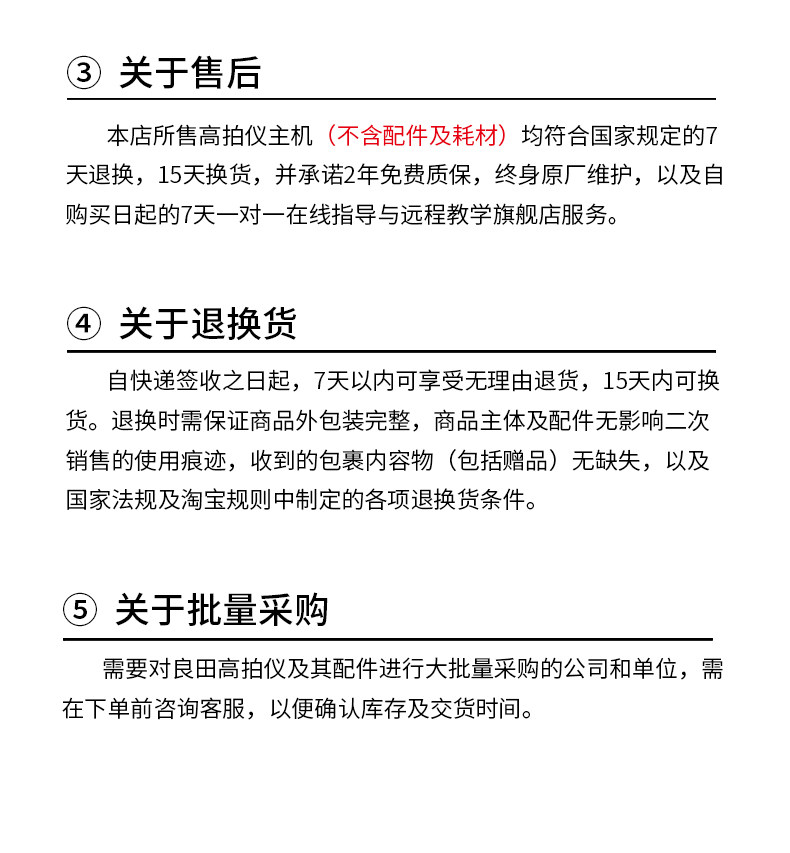 ③ 关于售后

本店所售高拍仪主机（不含配件及耗材）均符合国家规定的7天退换，15天换货，并承诺2年免费质保，终身原厂维护，以及自购买日起的7天一对一在线指导与远程教学旗舰店服务。

④ 关于退换货

自快递签收之日起，7天以内可享受无理由退货，15天内可换货。退换时需保证商品外包装完整，商品主体及配件无影响二次销售的使用痕迹，收到的包裹内容物（包括赠品）无缺失，以及国家法规及淘宝规则中制定的各项退换货条件。

⑤ 关于批量采购

需要对良田高拍仪及其配件进行大批量采购的公司和单位，需在下单前咨询客服，以便确认库存及交货时间。